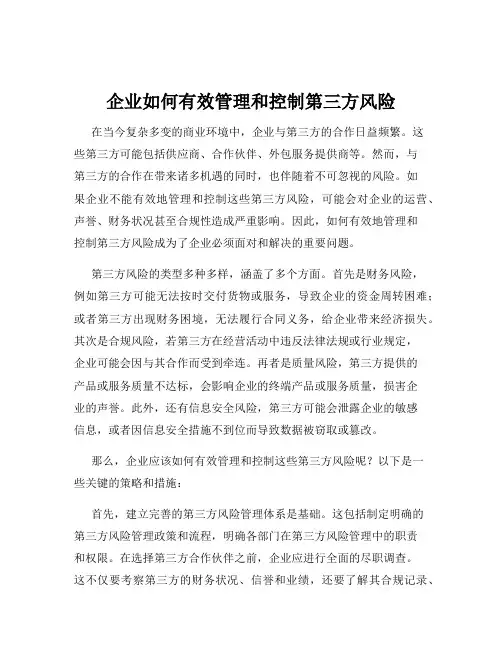 企业如何有效管理和控制第三方风险

在当今复杂多变的商业环境中，企业与第三方的合作日益频繁。这些第三方可能包括供应商、合作伙伴、外包服务提供商等。然而，与第三方的合作在带来诸多机遇的同时，也伴随着不可忽视的风险。如果企业不能有效地管理和控制这些第三方风险，可能会对企业的运营、声誉、财务状况甚至合规性造成严重影响。因此，如何有效地管理和控制第三方风险成为了企业必须面对和解决的重要问题。

第三方风险的类型多种多样，涵盖了多个方面。首先是财务风险，例如第三方可能无法按时交付货物或服务，导致企业的资金周转困难；或者第三方出现财务困境，无法履行合同义务，给企业带来经济损失。其次是合规风险，若第三方在经营活动中违反法律法规或行业规定，企业可能会因与其合作而受到牵连。再者是质量风险，第三方提供的产品或服务质量不达标，会影响企业的终端产品或服务质量，损害企业的声誉。此外，还有信息安全风险，第三方可能会泄露企业的敏感信息，或者因信息安全措施不到位而导致数据被窃取或篡改。

那么，企业应该如何有效管理和控制这些第三方风险呢？以下是一些关键的策略和措施：

首先，建立完善的第三方风险管理体系是基础。这包括制定明确的第三方风险管理政策和流程，明确各部门在第三方风险管理中的职责和权限。在选择第三方合作伙伴之前，企业应进行全面的尽职调查。这不仅要考察第三方的财务状况、信誉和业绩，还要了解其合规记录、